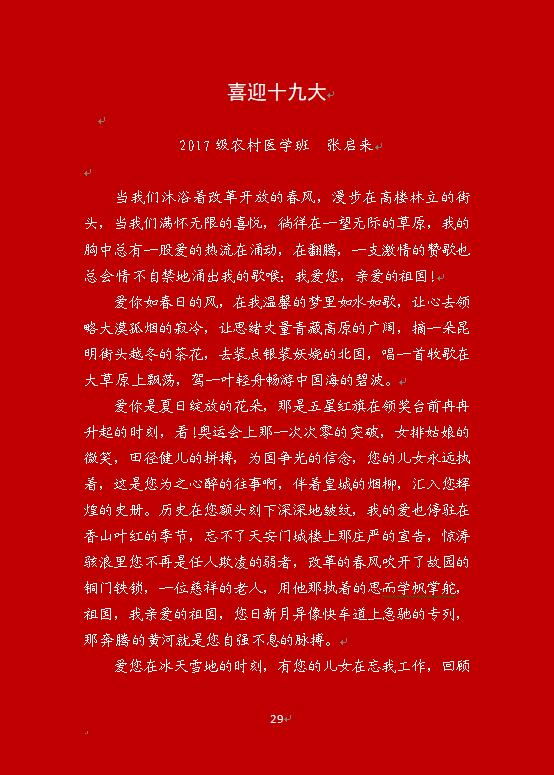 喜迎十九大

2017 级农村医学班　张启来

当我们沐浴着改革开放的春风，漫步在高楼林立的街头，当我们满怀无限的喜悦，徜徉在一望无际的草原，我的胸中总有一股爱的热流在涌动，在翻腾，一支激情的赞歌也总会情不自禁地涌出我的歌喉：我爱您，亲爱的祖国！

爱你如春日的风，在我温馨的梦里如水如歌，让心去领略大漠孤烟的寂冷，让思绪丈量青藏高原的广阔，摘一朵昆明街头越冬的茶花，去装点银装妖娆的北国，唱一首牧歌在大草原上飘荡，驾一叶轻舟畅游中国海的碧波。

爱你是夏日绽放的花朵，那是五星红旗在领奖台前冉冉升起的时刻，看！奥运会上那一次次零的突破，女排姑娘的微笑，田径健儿的拼搏，为国争光的信念，您的儿女永远执着，这是您为之心醉的往事啊，伴着皇城的烟柳，汇入您辉煌的史册。历史在您额头刻下深深地皱纹，我的爱也停驻在香山叶红的季节，忘不了天安门城楼上那庄严的宣告，惊涛骇浪里您不再是任人欺凌的弱者，改革的春风吹开了故园的铜门铁锁，一位慈祥的老人，用他那执着的思而学帆掌舵，祖国，我亲爱的祖国，您日新月异像快车道上急驰的专列，那奔腾的黄河就是您自强不息的脉搏。

爱您在冰天雪地的时刻，有您的儿女在忘我工作，回顾

29